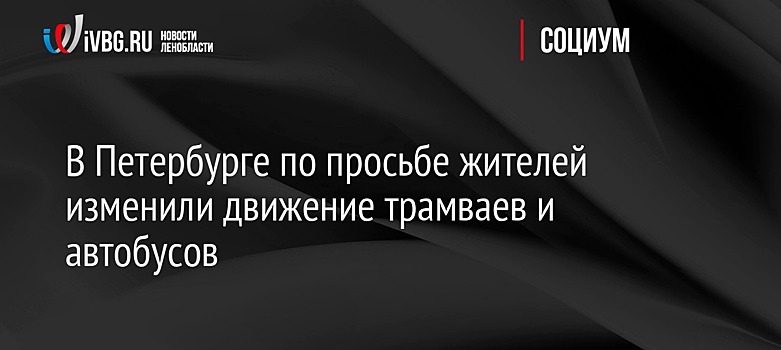 iVBG.RU НОВОСТИ ЛЕНОБЛАСТИ

СОЦИУМ

В Петербурге по просьбе жителей изменили движение трамваев и автобусов